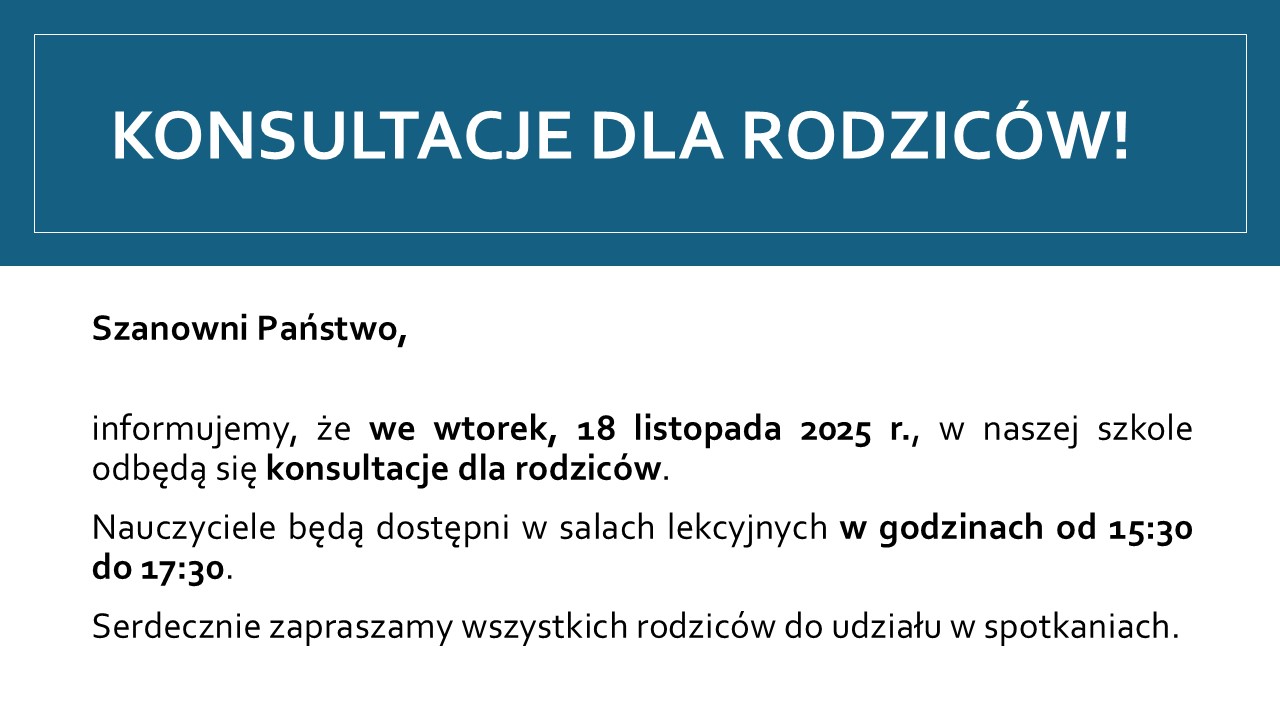 KONSULTACJE DLA RODZICÓW!

Szanowni Państwo,

informujemy, że we wtorek, 18 listopada 2025 r., w naszej szkole odbędą się konsultacje dla rodziców.

Nauczyciele będą dostępni w salach lekcyjnych w godzinach od 15:30 do 17:30.

Serdecznie zapraszamy wszystkich rodziców do udziału w spotkaniach.